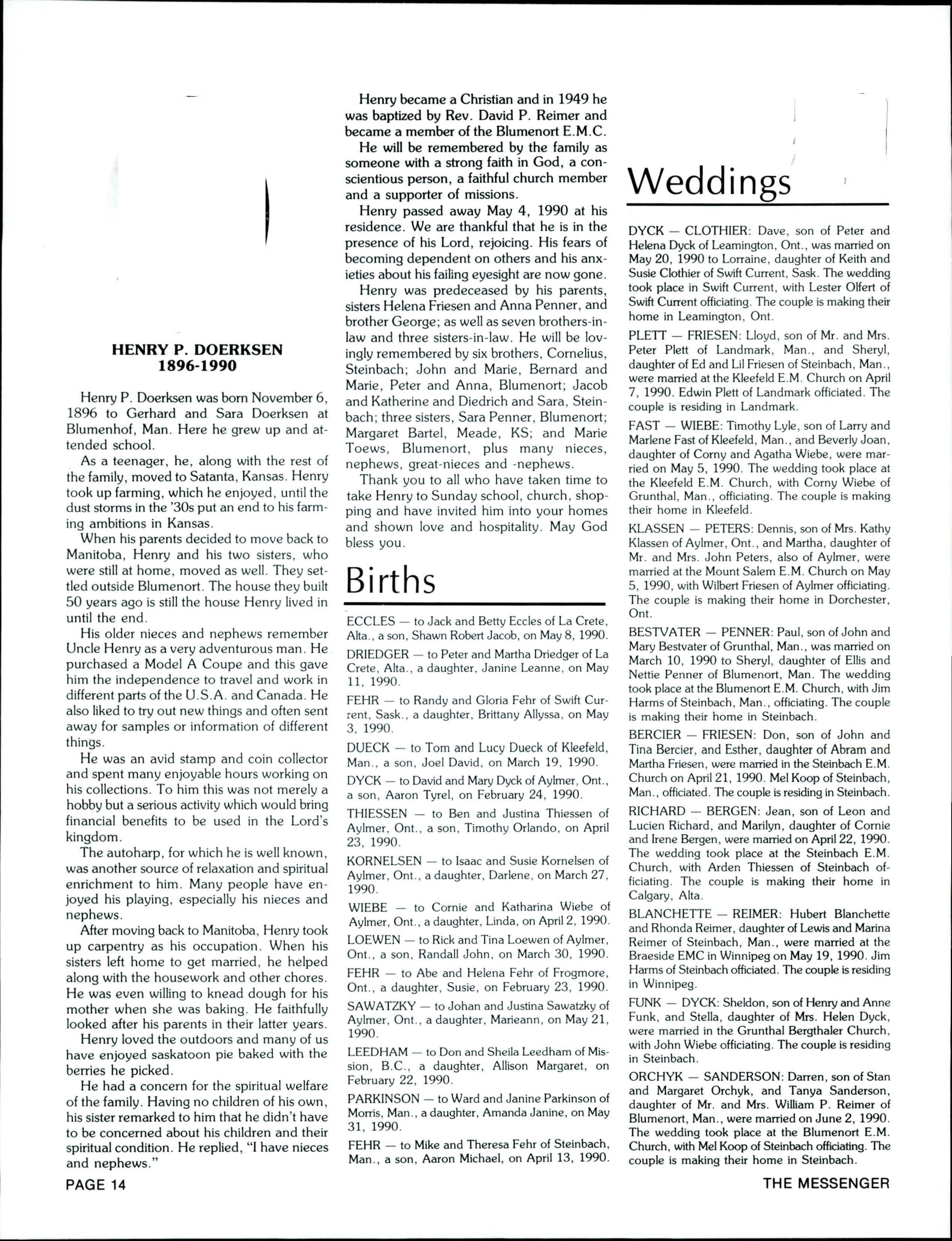 HENRY P. DOERKSEN
1896-1990

Henry P. Doerksen was born November 6, 1896 to Gerhard and Sara Doerksen at Blumenhof, Man. Here he grew up and attended school.

As a teenager, he, along with the rest of the family, moved to Satanta, Kansas. Henry took up farming, which he enjoyed, until the dust storms in the '30s put an end to his farming ambitions in Kansas.

When his parents decided to move back to Manitoba, Henry and his two sisters, who were still at home, moved as well. They settled outside Blumenort. The house they built 50 years ago is still the house Henry lived in until the end.

His older nieces and nephews remember Uncle Henry as a very adventurous man. He purchased a Model A Coupe and this gave him the independence to travel and work in different parts of the U.S.A. and Canada. He also liked to try out new things and often sent away for samples or information of different things.

He was an avid stamp and coin collector and spent many enjoyable hours working on his collections. To him this was not merely a hobby but a serious activity which would bring financial benefits to be used in the Lord's kingdom.

The autoharp, for which he is well known, was another source of relaxation and spiritual enrichment to him. Many people have enjoyed his playing, especially his nieces and nephews.

After moving back to Manitoba, Henry took up carpentry as his occupation. When his sisters left home to get married, he helped along with the housework and other chores. He was even willing to knead dough for his mother when she was baking. He faithfully looked after his parents in their latter years.

Henry loved the outdoors and many of us have enjoyed saskatoon pie baked with the berries he picked.

He had a concern for the spiritual welfare of the family. Having no children of his own, his sister remarked to him that he didn't have to be concerned about his children and their spiritual condition. He replied, "I have nieces and nephews."

Henry became a Christian and in 1949 he was baptized by Rev. David P. Reimer and became a member of the Blumenort E.M.C.

He will be remembered by the family as someone with a strong faith in God, a conscientious person, a faithful church member and a supporter of missions.

Henry passed away May 4, 1990 at his residence. We are thankful that he is in the presence of his Lord, rejoicing. His fears of becoming dependent on others and his anxieties about his failing eyesight are now gone.

Henry was predeceased by his parents, sisters Helena Friesen and Anna Penner, and brother George; as well as seven brothers-in-law and three sisters-in-law. He will be lovingly remembered by six brothers, Cornelius, Steinbach; John and Marie, Bernard and Marie, Peter and Anna, Blumenort; Jacob and Katherine and Diedrich and Sara, Steinbach; three sisters, Sara Penner, Blumenort; Margaret Bartel, Meade, KS; and Marie Toews, Blumenort, plus many nieces, nephews, great-nieces and -nephews.

Thank you to all who have taken time to take Henry to Sunday school, church, shopping and have invited him into your homes and shown love and hospitality. May God bless you.

Births

ECCLES — to Jack and Betty Eccles of La Crete, Alta., a son, Shawn Robert Jacob, on May 8, 1990.

DRIEDGER — to Peter and Martha Driedger of La Crete, Alta., a daughter, Janine Leanne, on May 11, 1990.

FEHR — to Randy and Gloria Fehr of Swift Current, Sask., a daughter, Brittany Allyssa, on May 3, 1990.

DUECK — to Tom and Lucy Dueck of Kleefeld, Man., a son, Joel David, on March 19, 1990.

DYCK — to David and Mary Dyck of Aylmer, Ont., a son, Aaron Tyrel, on February 24, 1990.

THIESSEN — to Ben and Justina Thiessen of Aylmer, Ont., a son, Timothy Orlando, on April 23, 1990.

KORNELSEN — to Isaac and Susie Kornelsen of Aylmer, Ont., a daughter, Darlene, on March 27, 1990.

WIEBE — to Cornie and Katharina Wiebe of Aylmer, Ont., a daughter, Linda, on April 2, 1990.

LOEWEN — to Rick and Tina Loewen of Aylmer, Ont., a son, Randall John, on March 30, 1990.

FEHR — to Abe and Helena Fehr of Frogmore, Ont., a daughter, Susie, on February 23, 1990.

SAWATZKY — to Johan and Justina Sawatzky of Aylmer, Ont., a daughter, Marieann, on May 21, 1990.

LEEDHAM — to Don and Sheila Leedham of Mission, B.C., a daughter, Allison Margaret, on February 22, 1990.

PARKINSON — to Ward and Janine Parkinson of Morris, Man., a daughter, Amanda Janine, on May 31, 1990.

FEHR — to Mike and Theresa Fehr of Steinbach, Man., a son, Aaron Michael, on April 13, 1990.

Weddings

DYCK — CLOTHIER: Dave, son of Peter and Helena Dyck of Leamington, Ont., was married on May 20, 1990 to Lorraine, daughter of Keith and Susie Clothier of Swift Current, Sask. The wedding took place in Swift Current, with Lester Olfert of Swift Current officiating. The couple is making their home in Leamington, Ont.

PLETT — FRIESEN: Lloyd, son of Mr. and Mrs. Peter Plett of Landmark, Man., and Sheryl, daughter of Ed and Lil Friesen of Steinbach, Man., were married at the Kleefeld E.M. Church on April 7, 1990. Edwin Plett of Landmark officiated. The couple is residing in Landmark.

FAST — WIEBE: Timothy Lyle, son of Larry and Marlene Fast of Kleefeld, Man., and Beverly Joan, daughter of Corny and Agatha Wiebe, were married on May 5, 1990. The wedding took place at the Kleefeld E.M. Church, with Corny Wiebe of Grunthal, Man., officiating. The couple is making their home in Kleefeld.

KLASSEN — PETERS: Dennis, son of Mrs. Kathy Klassen of Aylmer, Ont., and Martha, daughter of Mr. and Mrs. John Peters, also of Aylmer, were married at the Mount Salem E.M. Church on May 5, 1990, with Wilbert Friesen of Aylmer officiating. The couple is making their home in Dorchester, Ont.

BESTVATER — PENNER: Paul, son of John and Mary Bestvater of Grunthal, Man., was married on March 10, 1990 to Sheryl, daughter of Ellis and Nettie Penner of Blumenort, Man. The wedding took place at the Blumenort E.M. Church, with Jim Harms of Steinbach, Man., officiating. The couple is making their home in Steinbach.

BERCIER — FRIESEN: Don, son of John and Tina Bercier, and Esther, daughter of Abram and Martha Friesen, were married in the Steinbach E.M. Church on April 21, 1990. Mel Koop of Steinbach, Man., officiated. The couple is residing in Steinbach.

RICHARD — BERGEN: Jean, son of Leon and Lucien Richard, and Marilyn, daughter of Cornie and Irene Bergen, were married on April 22, 1990. The wedding took place at the Steinbach E.M. Church, with Arden Thiessen of Steinbach officiating. The couple is making their home in Calgary, Alta.

BLANCHETTE — REIMER: Hubert Blanchette and Rhonda Reimer, daughter of Lewis and Marina Reimer of Steinbach, Man., were married at the Braeside EMC in Winnipeg on May 19, 1990. Jim Harms of Steinbach officiated. The couple is residing in Winnipeg.

FUNK — DYCK: Sheldon, son of Henry and Anne Funk, and Stella, daughter of Mrs. Helen Dyck, were married in the Grunthal Bergthaler Church, with John Wiebe officiating. The couple is residing in Steinbach.

ORCHYK — SANDERSON: Darren, son of Stan and Margaret Orchyk, and Tanya Sanderson, daughter of Mr. and Mrs. William P. Reimer of Blumenort, Man., were married on June 2, 1990. The wedding took place at the Blumenort E.M. Church, with Mel Koop of Steinbach officiating. The couple is making their home in Steinbach.

PAGE 14

THE MESSENGER